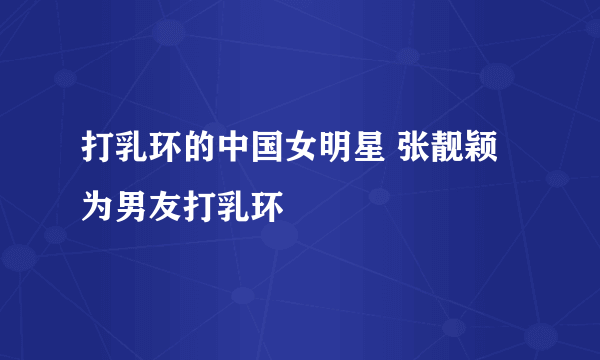 打乳环的中国女明星 张靓颖为男友打乳环